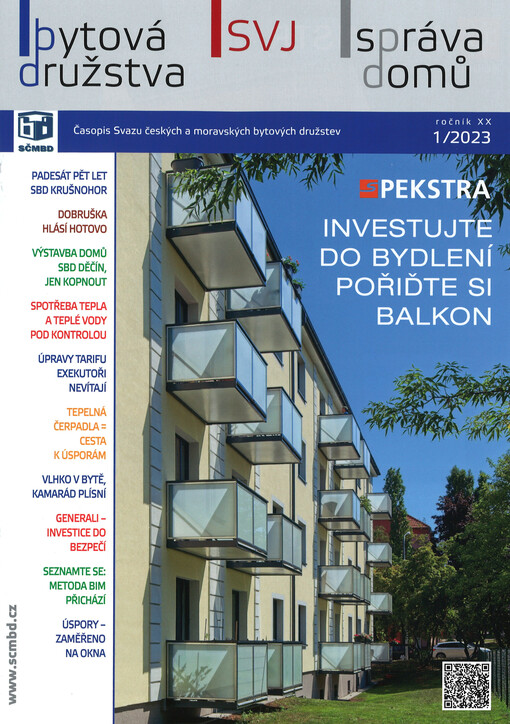 bytová družstva SVJ správa domů

SČMBD

Časopis Svazu českých a moravských bytových družstev

ročník XX
1/2023

PADESÁT PĚT LET SBD KRUŠNOHOR

DOBRUŠKA HLÁSÍ HOTOVO

VÝSTAVBA DOMŮ SBD DĚČÍN, JEN KOPNOUT

SPOTŘEBA TEPLA A TEPLÉ VODY POD KONTROLOU

ÚPRAVY TARIFU EXEKUTOŘI NEVÍTAJÍ

TEPELNÁ ČERPADLA = CESTA K ÚSPORÁM

VLHKO V BYTĚ, KAMARÁD PLÍSNÍ

GENERALI – INVESTICE DO BEZPEČÍ

SEZNAMTE SE: METODA BIM PŘICHÁZÍ

ÚSPORY – ZAMĚŘENO NA OKNA

www.scmbd.cz

SPEKSTRA

INVESTUJTE DO BYDLENÍ POŘIĎTE SI BALKON